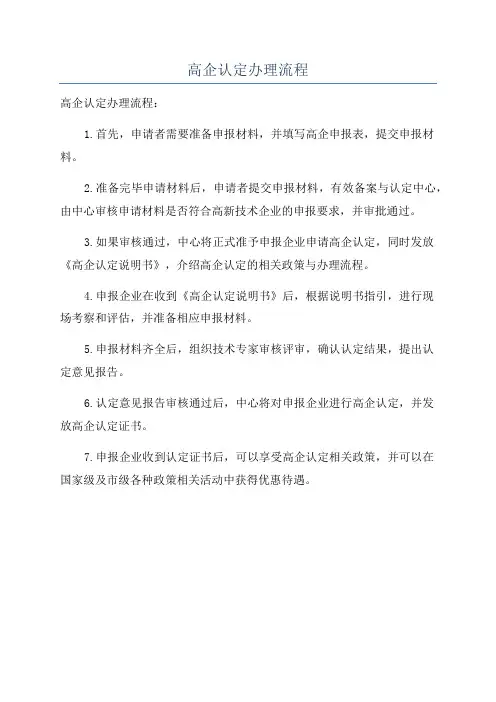 高企认定办理流程

高企认定办理流程：

1.首先，申请者需要准备申报材料，并填写高企申报表，提交申报材料。

2.准备完毕申请材料后，申请者提交申报材料，有效备案与认定中心，由中心审核申请材料是否符合高新技术企业的申报要求，并审批通过。

3.如果审核通过，中心将正式准予申报企业申请高企认定，同时发放《高企认定说明书》，介绍高企认定的相关政策与办理流程。

4.申报企业在收到《高企认定说明书》后，根据说明书指引，进行现场考察和评估，并准备相应申报材料。

5.申报材料齐全后，组织技术专家审核评审，确认认定结果，提出认定意见报告。

6.认定意见报告审核通过后，中心将对申报企业进行高企认定，并发放高企认定证书。

7.申报企业收到认定证书后，可以享受高企认定相关政策，并可以在国家级及市级各种政策相关活动中获得优惠待遇。